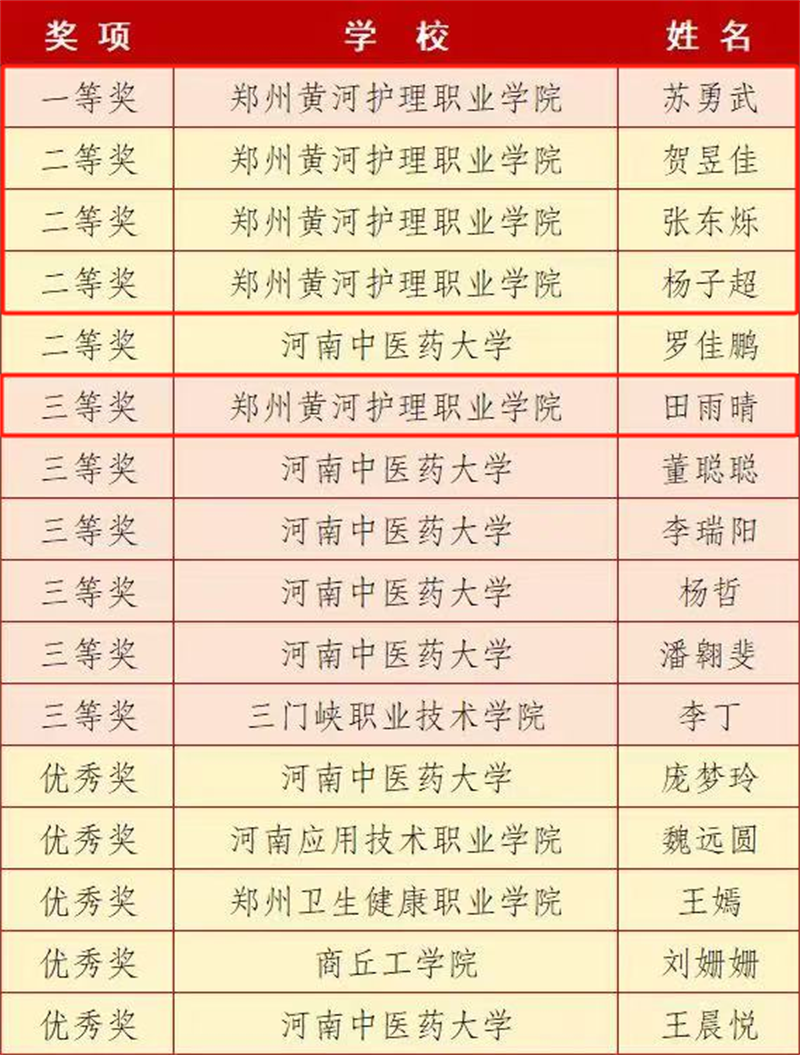 | 奖项 | 学校 | 姓名 |
|---|---|---|
| 一等奖 | 郑州黄河护理职业学院 | 苏勇武 |
| 二等奖 | 郑州黄河护理职业学院 | 贺昱佳 |
| 二等奖 | 郑州黄河护理职业学院 | 张东烁 |
| 二等奖 | 郑州黄河护理职业学院 | 杨子超 |
| 二等奖 | 河南中医药大学 | 罗佳鹏 |
| 三等奖 | 郑州黄河护理职业学院 | 田雨晴 |
| 三等奖 | 河南中医药大学 | 董聪聪 |
| 三等奖 | 河南中医药大学 | 李瑞阳 |
| 三等奖 | 河南中医药大学 | 杨哲 |
| 三等奖 | 河南中医药大学 | 潘翱斐 |
| 三等奖 | 三门峡职业技术学院 | 李丁 |
| 优秀奖 | 河南中医药大学 | 庞梦玲 |
| 优秀奖 | 河南应用技术职业学院 | 魏远圆 |
| 优秀奖 | 郑州卫生健康职业学院 | 王嫣 |
| 优秀奖 | 商丘工学院 | 刘姗姗 |
| 优秀奖 | 河南中医药大学 | 王晨悦 |